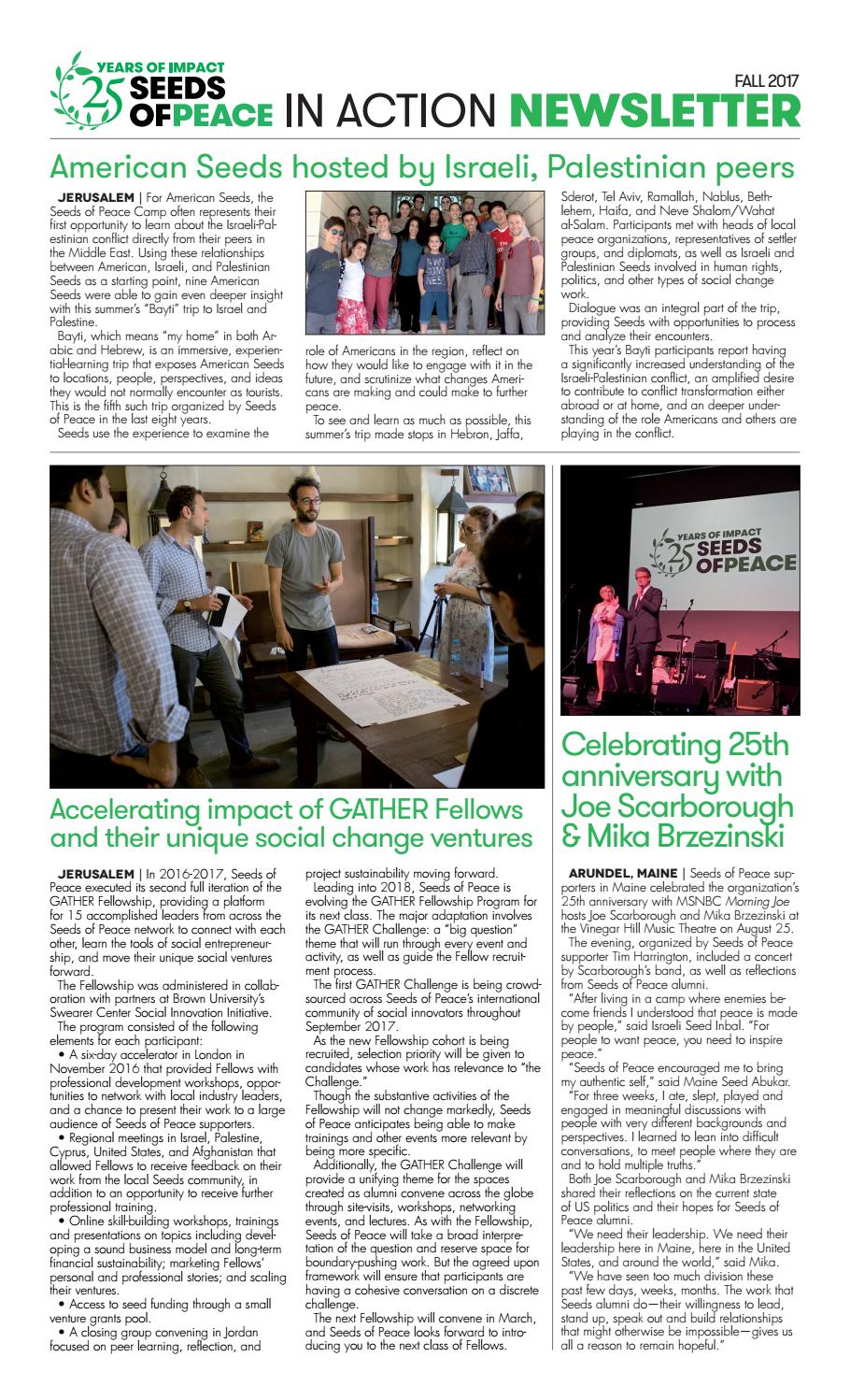 25 YEARS OF IMPACT SEEDS OF PEACE IN ACTION NEWSLETTER

FALL 2017

American Seeds hosted by Israeli, Palestinian peers

JERUSALEM | For American Seeds, the Seeds of Peace Camp often represents their first opportunity to learn about the Israeli-Palestinian conflict directly from their peers in the Middle East. Using these relationships between American, Israeli, and Palestinian Seeds as a starting point, nine American Seeds were able to gain even deeper insight with this summer's "Bayti" trip to Israel and Palestine.

Bayti, which means "my home" in both Arabic and Hebrew, is an immersive, experiential-learning trip that exposes American Seeds to locations, people, perspectives, and ideas they would not normally encounter as tourists. This is the fifth such trip organized by Seeds of Peace in the last eight years.

Seeds use the experience to examine the role of Americans in the region, reflect on how they would like to engage with it in the future, and scrutinize what changes Americans are making and could make to further peace.

To see and learn as much as possible, this summer's trip made stops in Hebron, Jaffa, Sderot, Tel Aviv, Ramallah, Nablus, Bethlehem, Haifa, and Neve Shalom/Wahat al-Salam. Participants met with heads of local peace organizations, representatives of settler groups, and diplomats, as well as Israeli and Palestinian Seeds involved in human rights, politics, and other types of social change work.

Dialogue was an integral part of the trip, providing Seeds with opportunities to process and analyze their encounters.

This year's Bayti participants report having a significantly increased understanding of the Israeli-Palestinian conflict, an amplified desire to contribute to conflict transformation either abroad or at home, and an deeper understanding of the role Americans and others are playing in the conflict.

25 YEARS OF IMPACT SEEDS OF PEACE

Accelerating impact of GATHER Fellows and their unique social change ventures

JERUSALEM | In 2016-2017, Seeds of Peace executed its second full iteration of the GATHER Fellowship, providing a platform for 15 accomplished leaders from across the Seeds of Peace network to connect with each other, learn the tools of social entrepreneurship, and move their unique social ventures forward.

The Fellowship was administered in collaboration with partners at Brown University's Swearer Center Social Innovation Initiative.

The program consisted of the following elements for each participant:

• A six-day accelerator in London in November 2016 that provided Fellows with professional development workshops, opportunities to network with local industry leaders, and a chance to present their work to a large audience of Seeds of Peace supporters.

• Regional meetings in Israel, Palestine, Cyprus, United States, and Afghanistan that allowed Fellows to receive feedback on their work from the local Seeds community, in addition to an opportunity to receive further professional training.

• Online skill-building workshops, trainings and presentations on topics including developing a sound business model and long-term financial sustainability; marketing Fellows' personal and professional stories; and scaling their ventures.

• Access to seed funding through a small venture grants pool.

• A closing group convening in Jordan focused on peer learning, reflection, and project sustainability moving forward.

Leading into 2018, Seeds of Peace is evolving the GATHER Fellowship Program for its next class. The major adaptation involves the GATHER Challenge: a "big question" theme that will run through every event and activity, as well as guide the Fellow recruitment process.

The first GATHER Challenge is being crowdsourced across Seeds of Peace's international community of social innovators throughout September 2017.

As the new Fellowship cohort is being recruited, selection priority will be given to candidates whose work has relevance to "the Challenge."

Though the substantive activities of the Fellowship will not change markedly, Seeds of Peace anticipates being able to make trainings and other events more relevant by being more specific.

Additionally, the GATHER Challenge will provide a unifying theme for the spaces created as alumni convene across the globe through site-visits, workshops, networking events, and lectures. As with the Fellowship, Seeds of Peace will take a broad interpretation of the question and reserve space for boundary-pushing work. But the agreed upon framework will ensure that participants are having a cohesive conversation on a discrete challenge.

The next Fellowship will convene in March, and Seeds of Peace looks forward to introducing you to the next class of Fellows.

Celebrating 25th anniversary with Joe Scarborough & Mika Brzezinski

ARUNDEL, MAINE | Seeds of Peace supporters in Maine celebrated the organization's 25th anniversary with MSNBC Morning Joe hosts Joe Scarborough and Mika Brzezinski at the Vinegar Hill Music Theatre on August 25.

The evening, organized by Seeds of Peace supporter Tim Harrington, included a concert by Scarborough's band, as well as reflections from Seeds of Peace alumni.

"After living in a camp where enemies become friends I understood that peace is made by people," said Israeli Seed Inbal. "For people to want peace, you need to inspire peace."

"Seeds of Peace encouraged me to bring my authentic self," said Maine Seed Abukar. "For three weeks, I ate, slept, played and engaged in meaningful discussions with people with very different backgrounds and perspectives. I learned to lean into difficult conversations, to meet people where they are and to hold multiple truths."

Both Joe Scarborough and Mika Brzezinski shared their reflections on the current state of US politics and their hopes for Seeds of Peace alumni.

"We need their leadership. We need their leadership here in Maine, here in the United States, and around the world," said Mika.

"We have seen too much division these past few days, weeks, months. The work that Seeds alumni do—their willingness to lead, stand up, speak out and build relationships that might otherwise be impossible—gives us all a reason to remain hopeful."